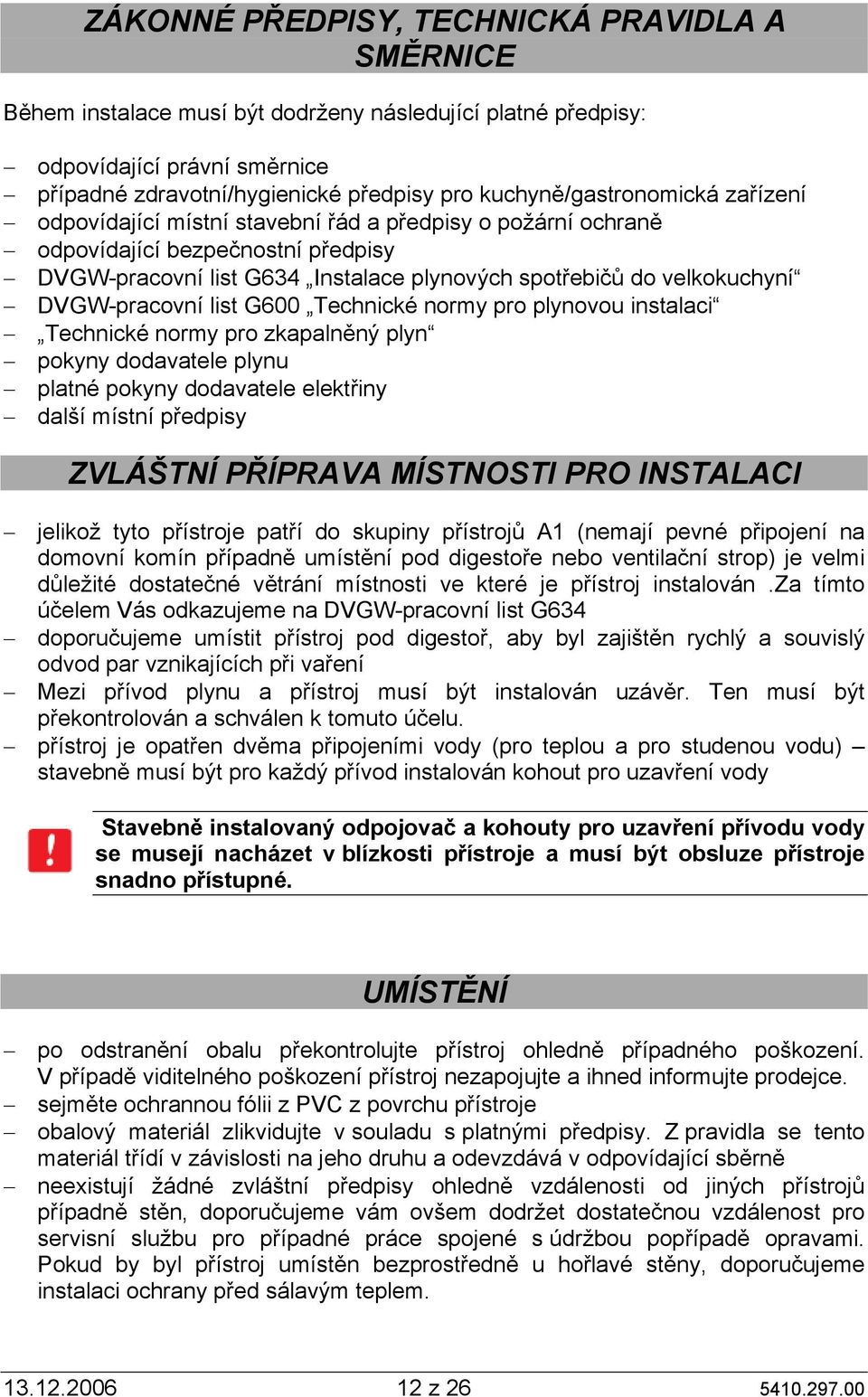 ZÁKONNÉ PŘEDPISY, TECHNICKÁ PRAVIDLA A SMĚRNICE

Během instalace musí být dodrženy následující platné předpisy:

– odpovídající právní směrnice
– případné zdravotní/hygienické předpisy pro kuchyně/gastronomická zařízení
– odpovídající místní stavební řád a předpisy o požární ochraně
– odpovídající bezpečnostní předpisy
– DVGW-pracovní list G634 „Instalace plynových spotřebičů do velkokuchyní“
– DVGW-pracovní list G600 „Technické normy pro plynovou instalaci“
– „Technické normy pro zkapalněný plyn“
– pokyny dodavatele plynu
– platné pokyny dodavatele elektřiny
– další místní předpisy

ZVLÁŠTNÍ PŘÍPRAVA MÍSTNOSTI PRO INSTALACI

– jelikož tyto přístroje patří do skupiny přístrojů A1 (nemají pevné připojení na domovní komín případně umístění pod digestoře nebo ventilační strop) je velmi důležité dostatečné větrání místnosti ve které je přístroj instalován .Za tímto účelem Vás odkazujeme na DVGW-pracovní list G634
– doporučujeme umístit přístroj pod digestoř, aby byl zajištěn rychlý a souvislý odvod par vznikajících při vaření
– Mezi přívod plynu a přístroj musí být instalován uzávěr. Ten musí být překontrolován a schválen k tomuto účelu.
– přístroj je opatřen dvěma připojeními vody (pro teplou a pro studenou vodu) – stavebně musí být pro každý přívod instalován kohout pro uzavření vody

Stavebně instalovaný odpojovač a kohouty pro uzavření přívodu vody se musejí nacházet v blízkosti přístroje a musí být obsluze přístroje snadno přístupné.

UMÍSTĚNÍ

– po odstranění obalu překontrolujte přístroj ohledně případného poškození. V případě viditelného poškození přístroj nezapojujte a ihned informujte prodejce.
– sejměte ochrannou fólii z PVC z povrchu přístroje
– obalový materiál zlikvidujte v souladu s platnými předpisy. Z pravidla se tento materiál třídí v závislosti na jeho druhu a odevzdává v odpovídající sběrně
– neexistují žádné zvláštní předpisy ohledně vzdálenosti od jiných přístrojů případně stěn, doporučujeme vám ovšem dodržet dostatečnou vzdálenost pro servisní službu pro případné práce spojené s údržbou popřípadě opravami. Pokud by byl přístroj umístěn bezprostředně u hořlavé stěny, doporučujeme instalaci ochrany před sálavým teplem.

13.12.2006 12 z 26 5410.297.00